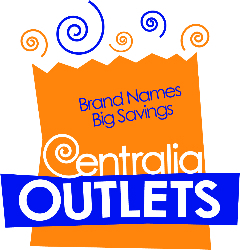 Brand Names
Big Savings

Centralia
OUTLETS